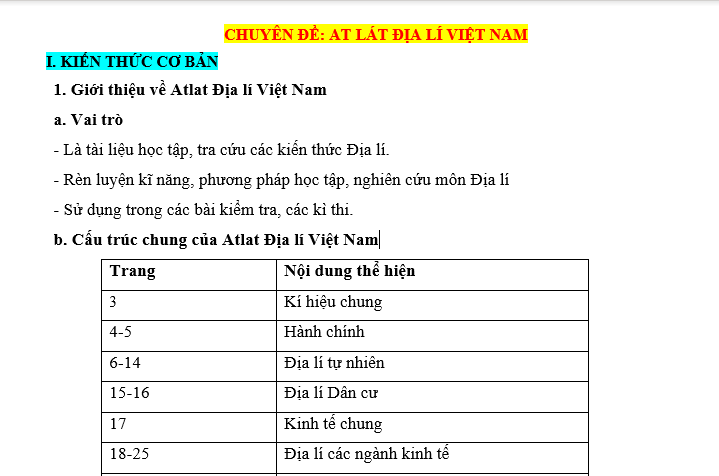 CHUYÊN ĐỀ: AT LÁT ĐỊA LÍ VIỆT NAM

I. KIẾN THỨC CƠ BẢN

1. Giới thiệu về Atlat Địa lí Việt Nam

a. Vai trò

- Là tài liệu học tập, tra cứu các kiến thức Địa lí.

- Rèn luyện kĩ năng, phương pháp học tập, nghiên cứu môn Địa lí

- Sử dụng trong các bài kiểm tra, các kì thi.

b. Cấu trúc chung của Atlat Địa lí Việt Nam

| Trang | Nội dung thể hiện |
|---|---|
| 3 | Kí hiệu chung |
| 4-5 | Hành chính |
| 6-14 | Địa lí tự nhiên |
| 15-16 | Địa lí Dân cư |
| 17 | Kinh tế chung |
| 18-25 | Địa lí các ngành kinh tế |